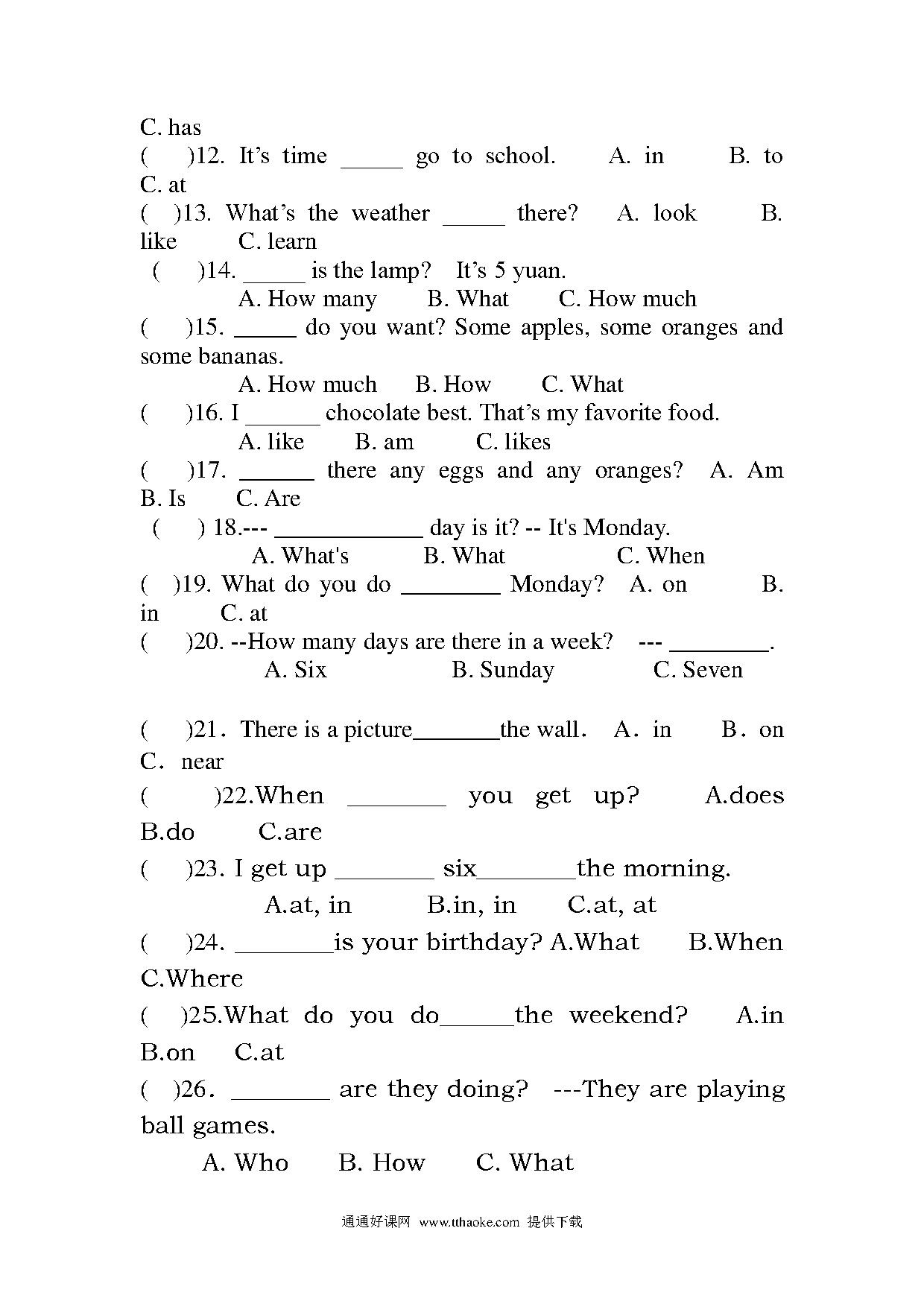 C. has

( )12. It's time _____ go to school. A. in B. to C. at

( )13. What's the weather _____ there? A. look B. like C. learn

( )14. _____ is the lamp? It's 5 yuan.
A. How many B. What C. How much

( )15. _____ do you want? Some apples, some oranges and some bananas.
A. How much B. How C. What

( )16. I ______ chocolate best. That's my favorite food.
A. like B. am C. likes

( )17. ______ there any eggs and any oranges? A. Am B. Is C. Are

( ) 18.--- ____________ day is it? -- It's Monday.
A. What's B. What C. When

( )19. What do you do ________ Monday? A. on B. in C. at

( )20. --How many days are there in a week? --- ________.
A. Six B. Sunday C. Seven

( )21. There is a picture_______the wall. A. in B. on C. near

( )22.When ________ you get up? A.does B.do C.are

( )23. I get up ________ six________the morning.
A.at, in B.in, in C.at, at

( )24. ________is your birthday? A.What B.When C.Where

( )25.What do you do______the weekend? A.in B.on C.at

( )26. ________ are they doing? ---They are playing ball games.
A. Who B. How C. What

通通好课网 www.tthaoke.com 提供下载